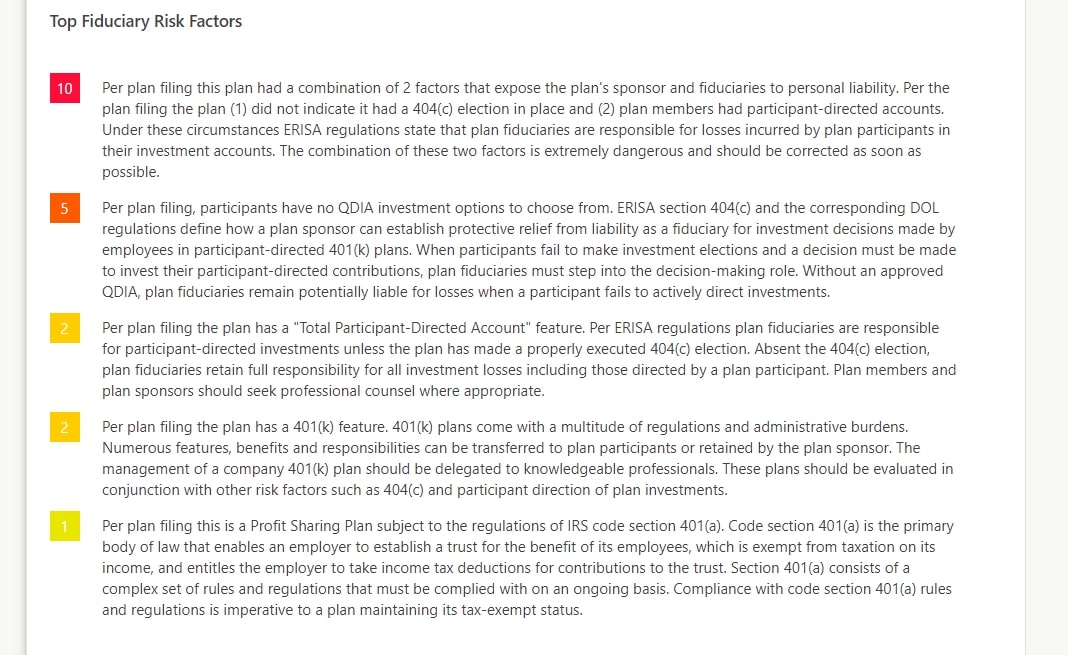 Top Fiduciary Risk Factors

10

Per plan filing this plan had a combination of 2 factors that expose the plan's sponsor and fiduciaries to personal liability. Per the plan filing the plan (1) did not indicate it had a 404(c) election in place and (2) plan members had participant-directed accounts. Under these circumstances ERISA regulations state that plan fiduciaries are responsible for losses incurred by plan participants in their investment accounts. The combination of these two factors is extremely dangerous and should be corrected as soon as possible.

5

Per plan filing, participants have no QDIA investment options to choose from. ERISA section 404(c) and the corresponding DOL regulations define how a plan sponsor can establish protective relief from liability as a fiduciary for investment decisions made by employees in participant-directed 401(k) plans. When participants fail to make investment elections and a decision must be made to invest their participant-directed contributions, plan fiduciaries must step into the decision-making role. Without an approved QDIA, plan fiduciaries remain potentially liable for losses when a participant fails to actively direct investments.

2

Per plan filing the plan has a "Total Participant-Directed Account" feature. Per ERISA regulations plan fiduciaries are responsible for participant-directed investments unless the plan has made a properly executed 404(c) election. Absent the 404(c) election, plan fiduciaries retain full responsibility for all investment losses including those directed by a plan participant. Plan members and plan sponsors should seek professional counsel where appropriate.

2

Per plan filing the plan has a 401(k) feature. 401(k) plans come with a multitude of regulations and administrative burdens. Numerous features, benefits and responsibilities can be transferred to plan participants or retained by the plan sponsor. The management of a company 401(k) plan should be delegated to knowledgeable professionals. These plans should be evaluated in conjunction with other risk factors such as 404(c) and participant direction of plan investments.

1

Per plan filing this is a Profit Sharing Plan subject to the regulations of IRS code section 401(a). Code section 401(a) is the primary body of law that enables an employer to establish a trust for the benefit of its employees, which is exempt from taxation on its income, and entitles the employer to take income tax deductions for contributions to the trust. Section 401(a) consists of a complex set of rules and regulations that must be complied with on an ongoing basis. Compliance with code section 401(a) rules and regulations is imperative to a plan maintaining its tax-exempt status.